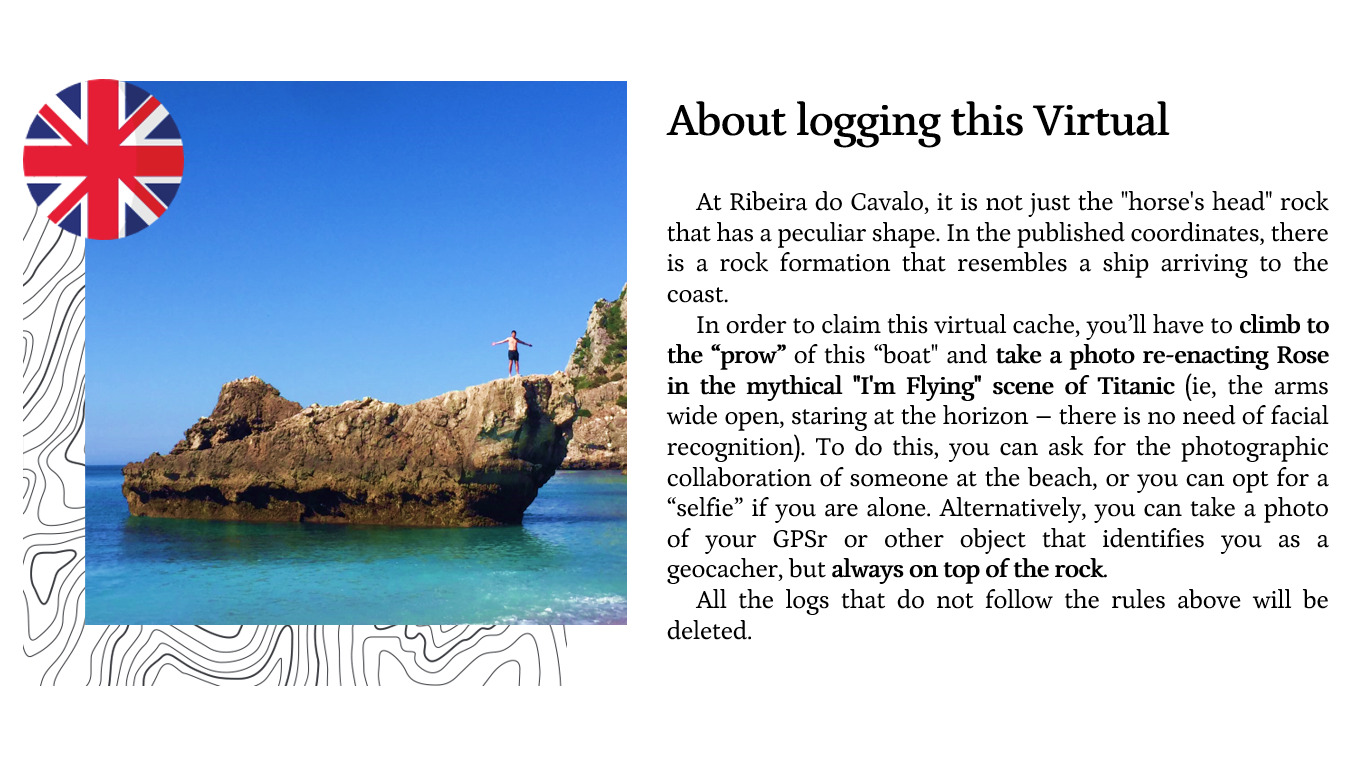 About logging this Virtual

At Ribeira do Cavalo, it is not just the "horse's head" rock that has a peculiar shape. In the published coordinates, there is a rock formation that resembles a ship arriving to the coast.

In order to claim this virtual cache, you'll have to climb to the "prow" of this "boat" and take a photo re-enacting Rose in the mythical "I'm Flying" scene of Titanic (ie, the arms wide open, staring at the horizon – there is no need of facial recognition). To do this, you can ask for the photographic collaboration of someone at the beach, or you can opt for a "selfie" if you are alone. Alternatively, you can take a photo of your GPSr or other object that identifies you as a geocacher, but always on top of the rock.

All the logs that do not follow the rules above will be deleted.